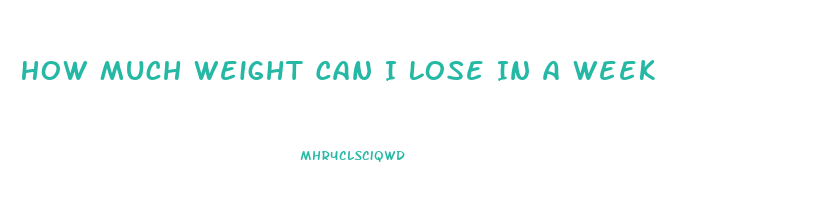 HOW MUCH WEIGHT CAN I LOSE IN A WEEK

MHRYCLSCIQWD